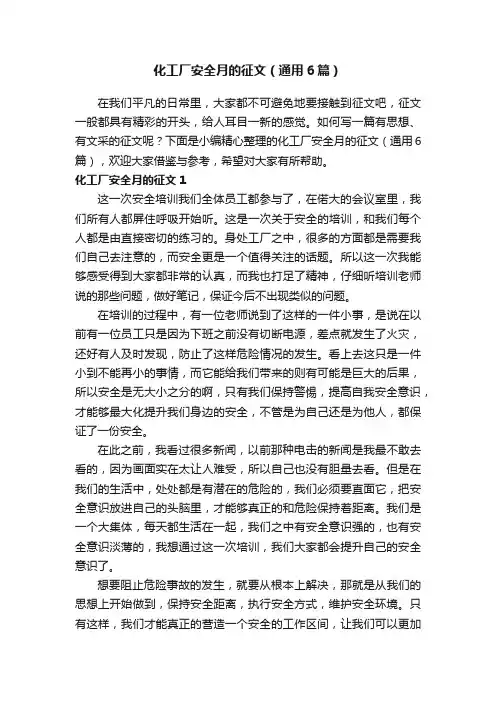 化工厂安全月的征文（通用6篇）

在我们平凡的日常里，大家都不可避免地要接触到征文吧，征文一般都具有精彩的开头，给人耳目一新的感觉。如何写一篇有思想、有文采的征文呢？下面是小编精心整理的化工厂安全月的征文（通用6篇），欢迎大家借鉴与参考，希望对大家有所帮助。

化工厂安全月的征文1

这一次安全培训我们全体员工都参与了，在偌大的会议室里，我们所有人都屏住呼吸开始听。这是一次关于安全的培训，和我们每个人都是由直接密切的练习的。身处工厂之中，很多的方面都是需要我们自己去注意的，而安全更是一个值得关注的话题。所以这一次我能够感受得到大家都非常的认真，而我也打足了精神，仔细听培训老师说的那些问题，做好笔记，保证今后不出现类似的问题。

在培训的过程中，有一位老师说到了这样的一件小事，是说在以前有一位员工只是因为下班之前没有切断电源，差点就发生了火灾，还好有人及时发现，防止了这样危险情况的发生。看上去这只是一件小到不能再小的事情，而它能给我们带来的则有可能是巨大的后果，所以安全是无大小之分的啊，只有我们保持警惕，提高自我安全意识，才能够最大化提升我们身边的安全，不管是为自己还是为他人，都保证了一份安全。

在此之前，我看过很多新闻，以前那种电击的新闻是我最不敢去看的，因为画面实在太让人难受，所以自己也没有胆量去看。但是在我们的生活中，处处都是有潜在的危险的，我们必须要直面它，把安全意识放进自己的头脑里，才能够真正的和危险保持着距离。我们是一个大集体，每天都生活在一起，我们之中有安全意识强的，也有安全意识淡薄的，我想通过这一次培训，我们大家都会提升自己的安全意识了。

想要阻止危险事故的发生，就要从根本上解决，那就是从我们的思想上开始做到，保持安全距离，执行安全方式，维护安全环境。只有这样，我们才能真正的营造一个安全的工作区间，让我们可以更加